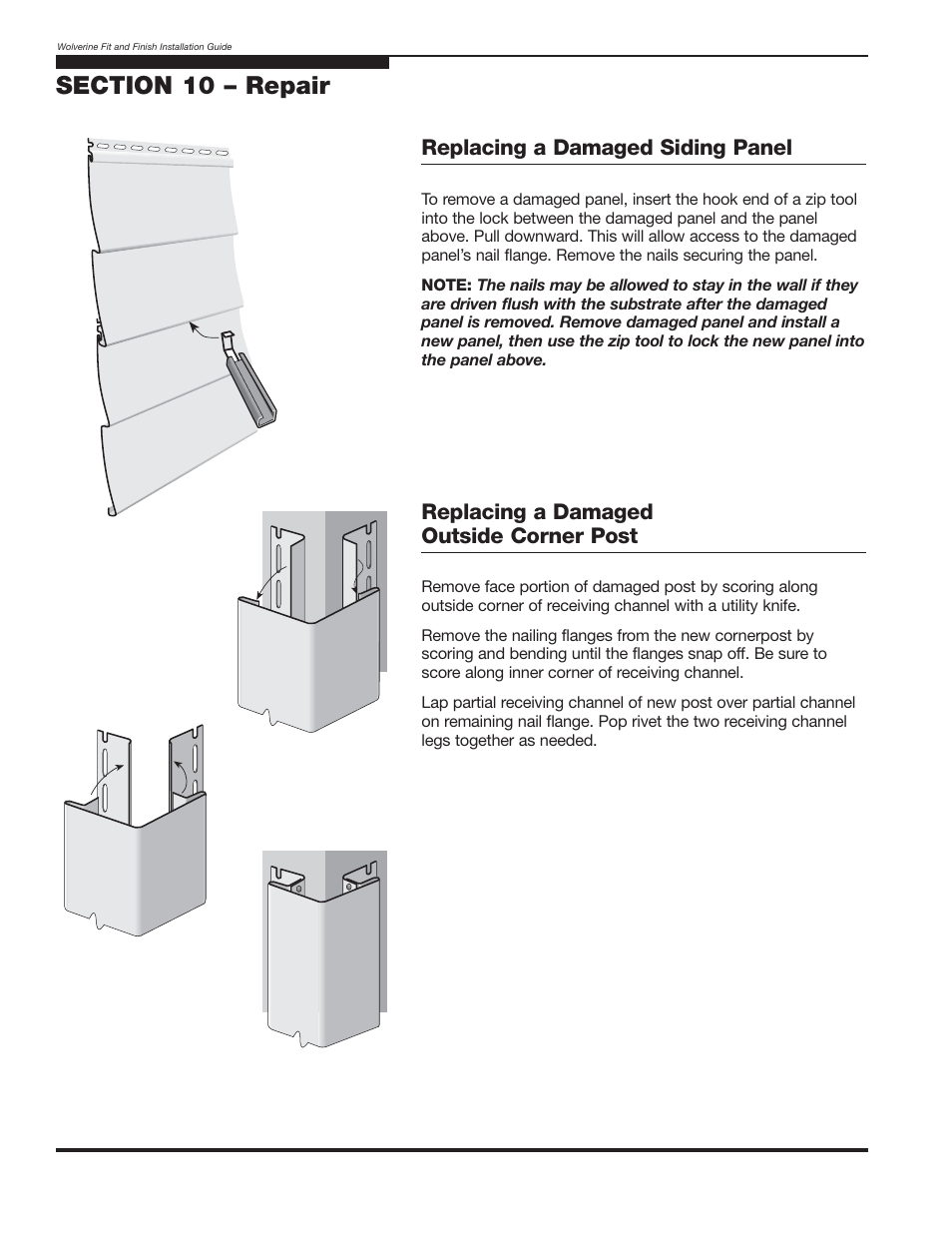 Wolverine Fit and Finish Installation Guide

SECTION 10 – Repair

Replacing a Damaged Siding Panel

To remove a damaged panel, insert the hook end of a zip tool into the lock between the damaged panel and the panel above. Pull downward. This will allow access to the damaged panel's nail flange. Remove the nails securing the panel.

NOTE: The nails may be allowed to stay in the wall if they are driven flush with the substrate after the damaged panel is removed. Remove damaged panel and install a new panel, then use the zip tool to lock the new panel into the panel above.

Replacing a Damaged Outside Corner Post

Remove face portion of damaged post by scoring along outside corner of receiving channel with a utility knife.

Remove the nailing flanges from the new cornerpost by scoring and bending until the flanges snap off. Be sure to score along inner corner of receiving channel.

Lap partial receiving channel of new post over partial channel on remaining nail flange. Pop rivet the two receiving channel legs together as needed.